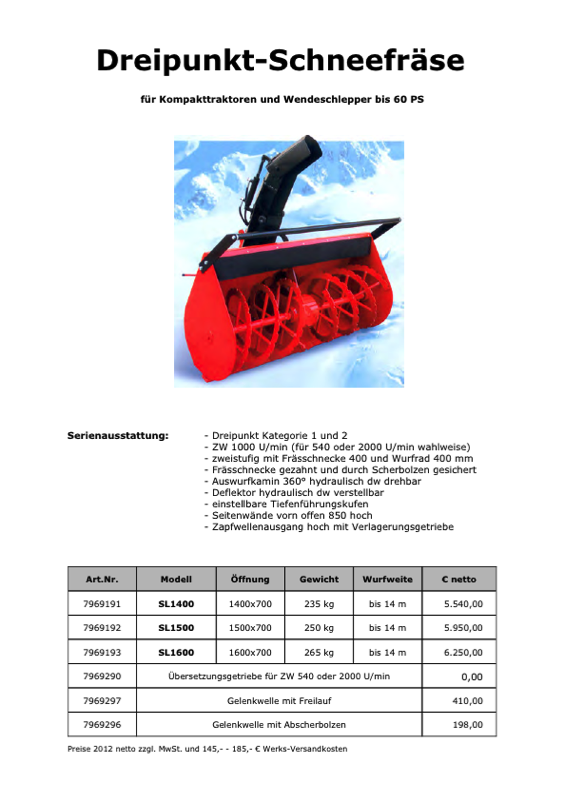 Dreipunkt-Schneefräse

für Kompakttraktoren und Wendeschlepper bis 60 PS

Serienausstattung:

- Dreipunkt Kategorie 1 und 2
- ZW 1000 U/min (für 540 oder 2000 U/min wahlweise)
- zweistufig mit Frässchnecke 400 und Wurfrad 400 mm
- Frässchnecke gezahnt und durch Scherbolzen gesichert
- Auswurfkamin 360° hydraulisch dw drehbar
- Deflektor hydraulisch dw verstellbar
- einstellbare Tiefenführungskufen
- Seitenwände vorn offen 850 hoch
- Zapfwellenausgang hoch mit Verlagerungsgetriebe

| Art.Nr. | Modell | Öffnung | Gewicht | Wurfweite | € netto |
|---|---|---|---|---|---|
| 7969191 | SL1400 | 1400x700 | 235 kg | bis 14 m | 5.540,00 |
| 7969192 | SL1500 | 1500x700 | 250 kg | bis 14 m | 5.950,00 |
| 7969193 | SL1600 | 1600x700 | 265 kg | bis 14 m | 6.250,00 |
| 7969290 | Übersetzungsgetriebe für ZW 540 oder 2000 U/min | | | | 0,00 |
| 7969297 | Gelenkwelle mit Freilauf | | | | 410,00 |
| 7969296 | Gelenkwelle mit Abscherbolzen | | | | 198,00 |

Preise 2012 netto zzgl. MwSt. und 145,- - 185,- € Werks-Versandkosten